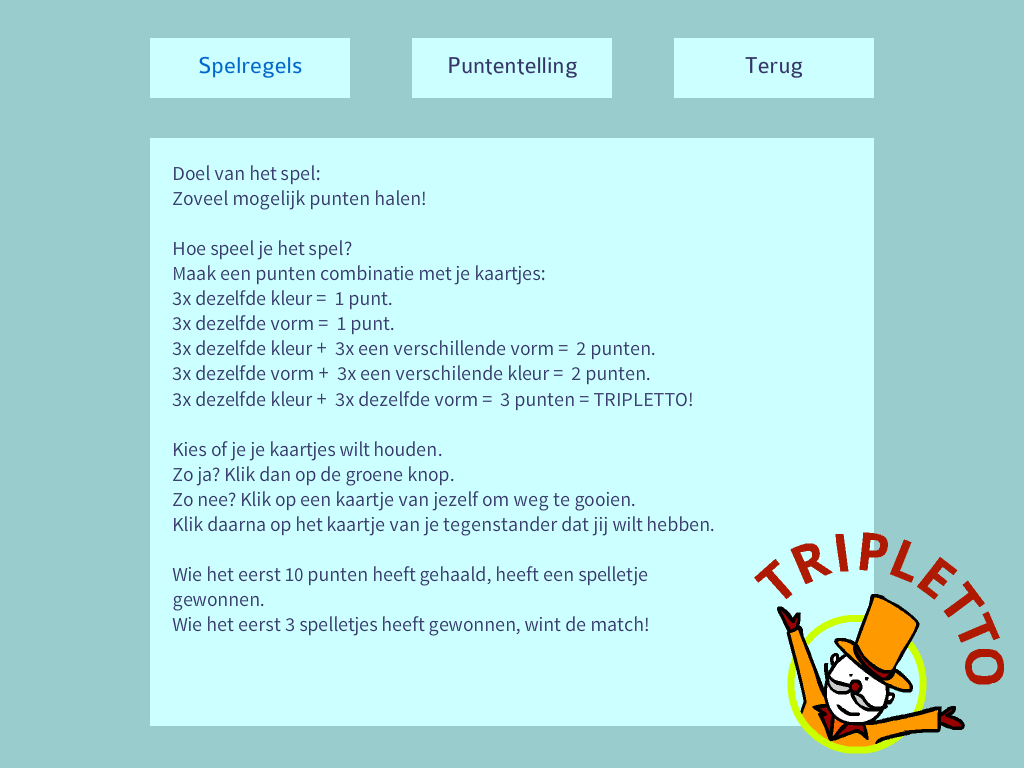 Spelregels

Puntentelling

Terug

Doel van het spel:
Zoveel mogelijk punten halen!

Hoe speel je het spel?
Maak een punten combinatie met je kaartjes:
3x dezelfde kleur = 1 punt.
3x dezelfde vorm = 1 punt.
3x dezelfde kleur + 3x een verschillende vorm = 2 punten.
3x dezelfde vorm + 3x een verschilende kleur = 2 punten.
3x dezelfde kleur + 3x dezelfde vorm = 3 punten = TRIPLETTO!

Kies of je je kaartjes wilt houden.
Zo ja? Klik dan op de groene knop.
Zo nee? Klik op een kaartje van jezelf om weg te gooien.
Klik daarna op het kaartje van je tegenstander dat jij wilt hebben.

Wie het eerst 10 punten heeft gehaald, heeft een spelletje gewonnen.
Wie het eerst 3 spelletjes heeft gewonnen, wint de match!

TRIPLETTO